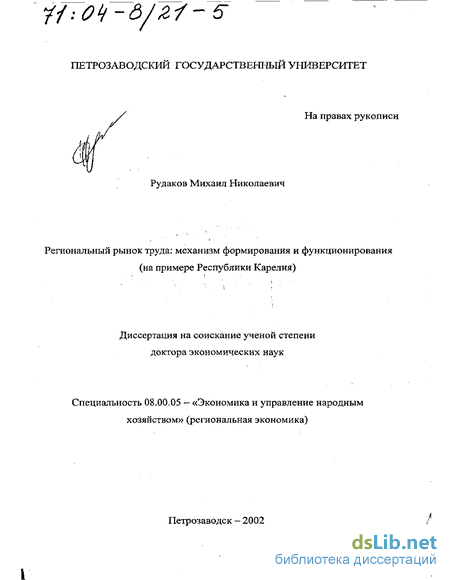 71:04-8/21-5

ПЕТРОЗАВОДСКИЙ ГОСУДАРСТВЕННЫЙ УНИВЕРСИТЕТ

На правах рукописи

Рудаков Михаил Николаевич

Региональный рынок труда: механизм формирования и функционирования (на примере Республики Карелия)

Диссертация на соискание ученой степени доктора экономических наук

Специальность 08.00.05 – «Экономика и управление народным хозяйством» (региональная экономика)

Петрозаводск – 2002

dsLib.net
библиотека диссертаций